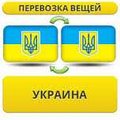 ПЕРЕВОЗКА ВЕЩЕЙ

УКРАИНА